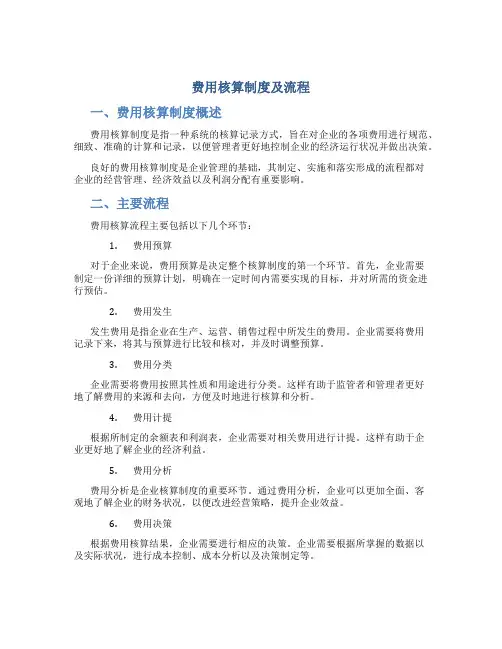 费用核算制度及流程

一、费用核算制度概述

费用核算制度是指一种系统的核算记录方式，旨在对企业的各项费用进行规范、细致、准确的计算和记录，以便管理者更好地控制企业的经济运行状况并做出决策。

良好的费用核算制度是企业管理的基础，其制定、实施和落实形成的流程都对企业的经营管理、经济效益以及利润分配有重要影响。

二、主要流程

费用核算流程主要包括以下几个环节：

1. 费用预算

对于企业来说，费用预算是决定整个核算制度的第一个环节。首先，企业需要制定一份详细的预算计划，明确在一定时间内需要实现的目标，并对所需的资金进行预估。

2. 费用发生

发生费用是指企业在生产、运营、销售过程中所发生的费用。企业需要将费用记录下来，将其与预算进行比较和核对，并及时调整预算。

3. 费用分类

企业需要将费用按照其性质和用途进行分类。这样有助于监管者和管理者更好地了解费用的来源和去向，方便及时地进行核算和分析。

4. 费用计提

根据所制定的余额表和利润表，企业需要对相关费用进行计提。这样有助于企业更好地了解企业的经济利益。

5. 费用分析

费用分析是企业核算制度的重要环节。通过费用分析，企业可以更加全面、客观地了解企业的财务状况，以便改进经营策略，提升企业效益。

6. 费用决策

根据费用核算结果，企业需要进行相应的决策。企业需要根据所掌握的数据以及实际状况，进行成本控制、成本分析以及决策制定等。